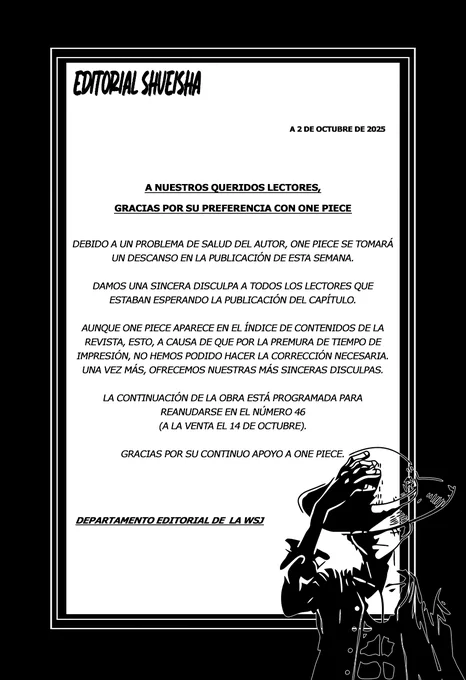 EDITORIAL SHUEISHA

A 2 DE OCTUBRE DE 2025

A NUESTROS QUERIDOS LECTORES,

GRACIAS POR SU PREFERENCIA CON ONE PIECE

DEBIDO A UN PROBLEMA DE SALUD DEL AUTOR, ONE PIECE SE TOMARÁ UN DESCANSO EN LA PUBLICACIÓN DE ESTA SEMANA.

DAMOS UNA SINCERA DISCULPA A TODOS LOS LECTORES QUE ESTABAN ESPERANDO LA PUBLICACIÓN DEL CAPÍTULO.

AUNQUE ONE PIECE APARECE EN EL ÍNDICE DE CONTENIDOS DE LA REVISTA, ESTO, A CAUSA DE QUE POR LA PREMURA DE TIEMPO DE IMPRESIÓN, NO HEMOS PODIDO HACER LA CORRECCIÓN NECESARIA. UNA VEZ MÁS, OFRECEMOS NUESTRAS MÁS SINCERAS DISCULPAS.

LA CONTINUACIÓN DE LA OBRA ESTÁ PROGRAMADA PARA REANUDARSE EN EL NÚMERO 46
(A LA VENTA EL 14 DE OCTUBRE).

GRACIAS POR SU CONTINUO APOYO A ONE PIECE.

DEPARTAMENTO EDITORIAL DE LA WSJ